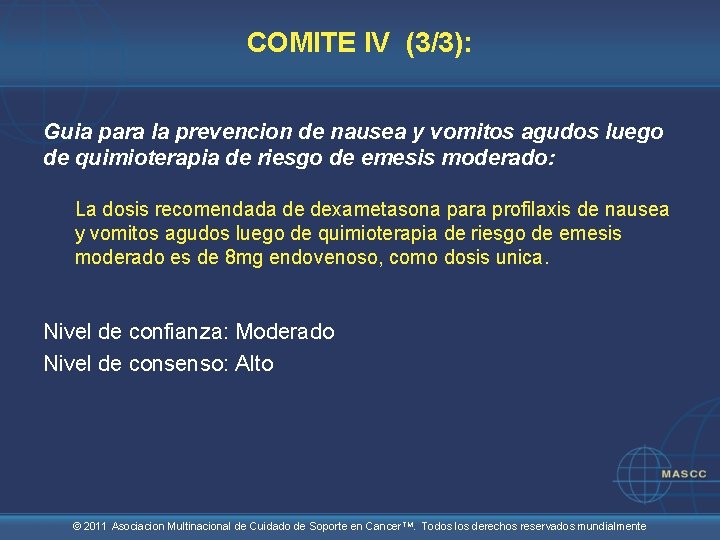 COMITE IV (3/3):

Guia para la prevencion de nausea y vomitos agudos luego de quimioterapia de riesgo de emesis moderado:

La dosis recomendada de dexametasona para profilaxis de nausea y vomitos agudos luego de quimioterapia de riesgo de emesis moderado es de 8mg endovenoso, como dosis unica.

Nivel de confianza: Moderado
Nivel de consenso: Alto

MASCC

© 2011 Asociacion Multinacional de Cuidado de Soporte en Cancer™. Todos los derechos reservados mundialmente